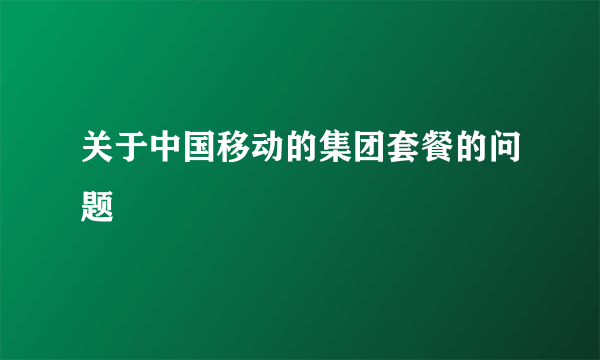 关于中国移动的集团套餐的问题